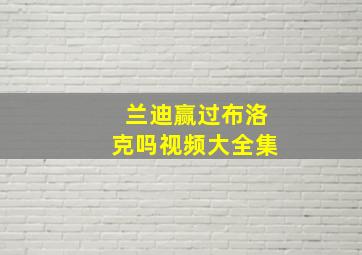 兰迪赢过布洛克吗视频大全集